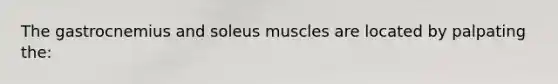 The gastrocnemius and soleus muscles are located by palpating the: